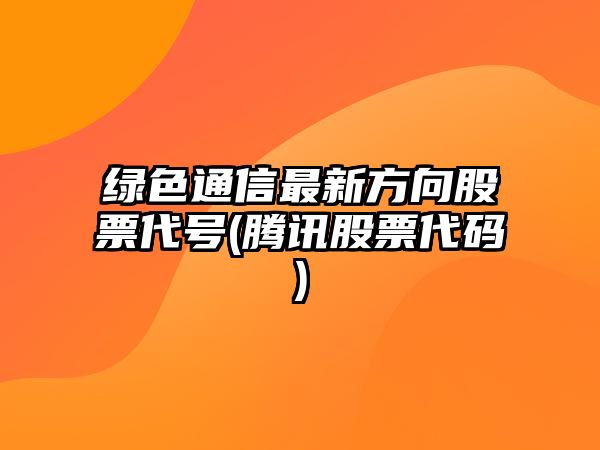 绿色通信最新方向股票代号(腾讯股票代码)